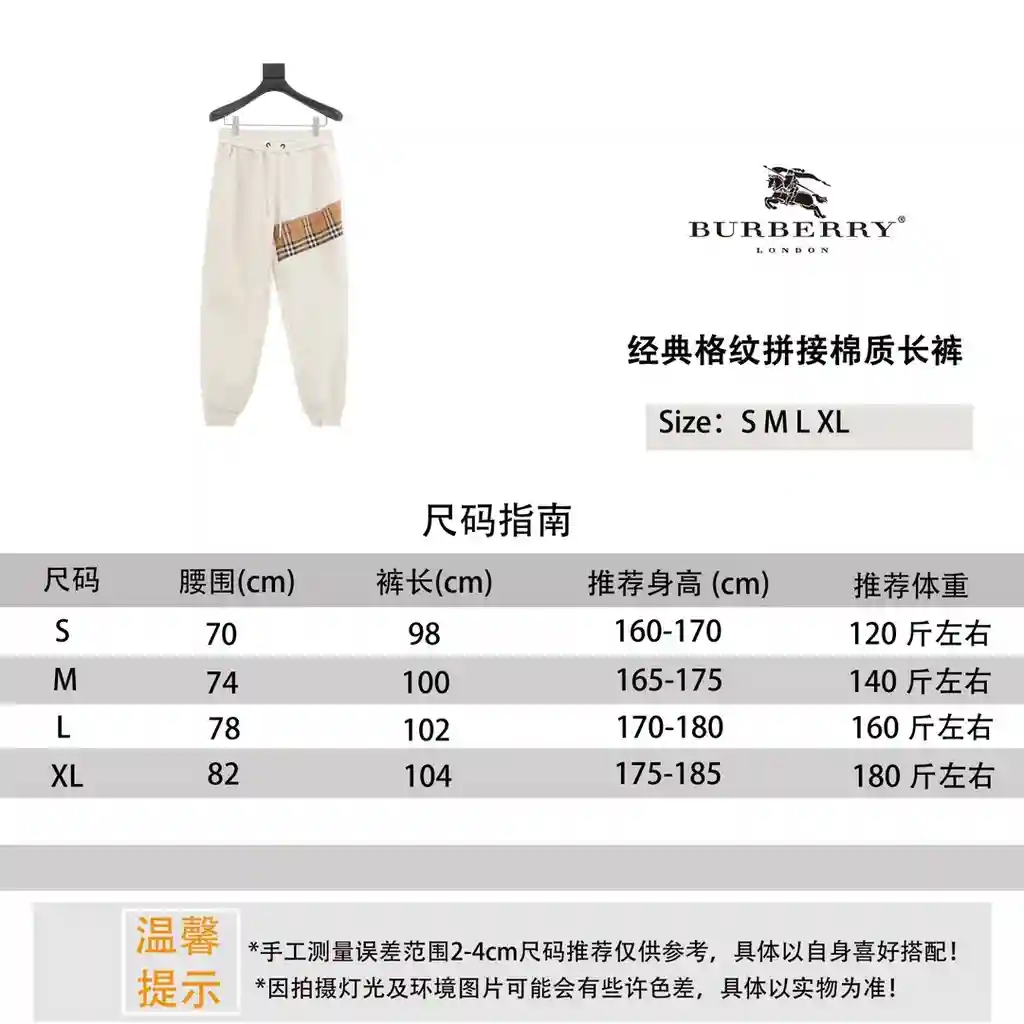 BURBERRY®
LONDON

经典格纹拼接棉质长裤

Size：S M L XL

尺码指南

| 尺码 | 腰围(cm) | 裤长(cm) | 推荐身高 (cm) | 推荐体重 |
|---|---|---|---|---|
| S | 70 | 98 | 160-170 | 120 斤左右 |
| M | 74 | 100 | 165-175 | 140 斤左右 |
| L | 78 | 102 | 170-180 | 160 斤左右 |
| XL | 82 | 104 | 175-185 | 180 斤左右 |

温馨提示

*手工测量误差范围2-4cm尺码推荐仅供参考，具体以自身喜好搭配！
*因拍摄灯光及环境图片可能会有些许色差，具体以实物为准！